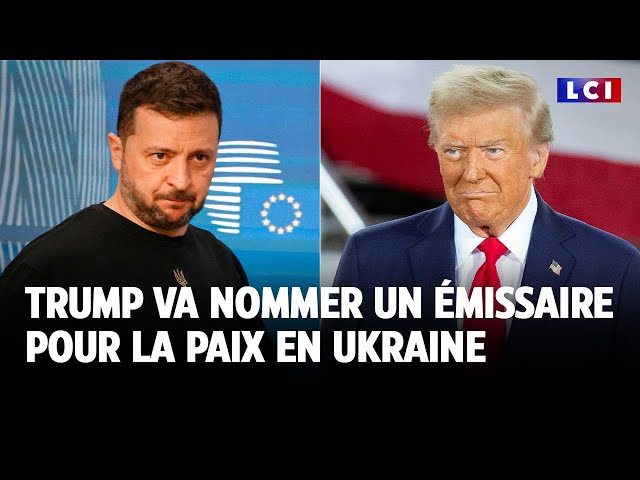 LCI

TRUMP VA NOMMER UN ÉMISSAIRE POUR LA PAIX EN UKRAINE